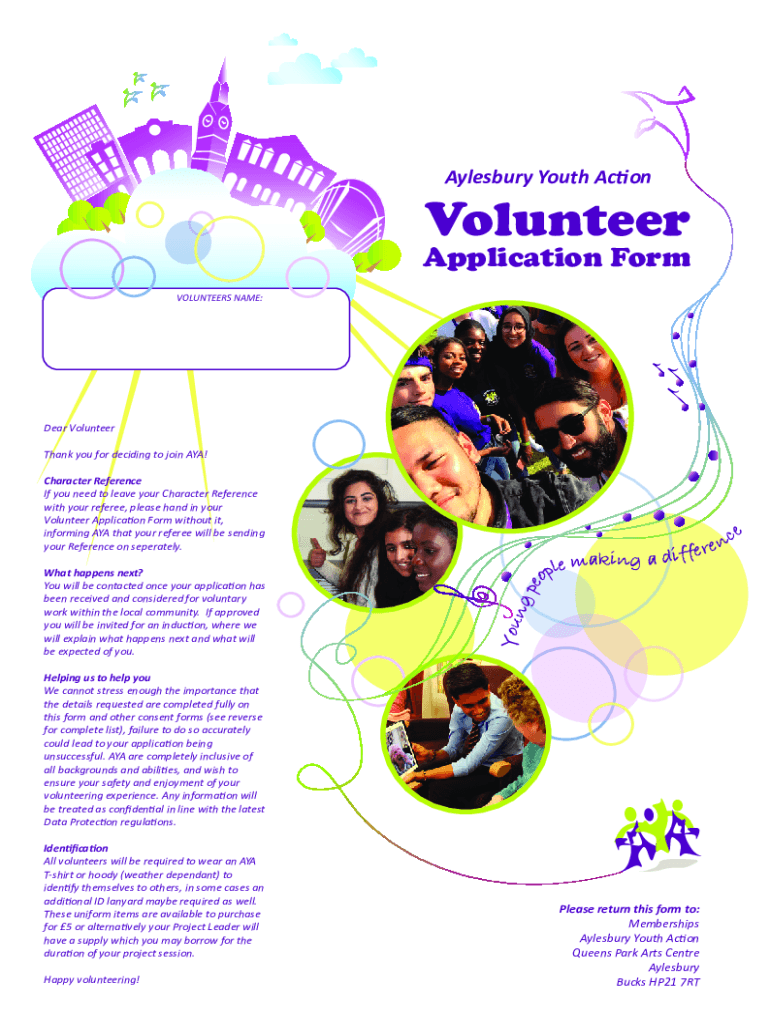 Aylesbury Youth Action

Volunteer

Application Form

VOLUNTEERS NAME:

Dear Volunteer

Thank you for deciding to join AYA!

Character Reference
If you need to leave your Character Reference with your referee, please hand in your Volunteer Application Form without it, informing AYA that your referee will be sending your Reference on seperately.

What happens next?
You will be contacted once your application has been received and considered for voluntary work within the local community. If approved you will be invited for an induction, where we will explain what happens next and what will be expected of you.

Helping us to help you
We cannot stress enough the importance that the details requested are completed fully on this form and other consent forms (see reverse for complete list), failure to do so accurately could lead to your application being unsuccessful. AYA are completely inclusive of all backgrounds and abilities, and wish to ensure your safety and enjoyment of your volunteering experience. Any information will be treated as confidential in line with the latest Data Protection regulations.

Identification
All volunteers will be required to wear an AYA T-shirt or hoody (weather dependant) to identify themselves to others, in some cases an additional ID lanyard maybe required as well. These uniform items are available to purchase for £5 or alternatively your Project Leader will have a supply which you may borrow for the duration of your project session.

Happy volunteering!

Young people making a difference

AYA

Please return this form to:
Memberships
Aylesbury Youth Action
Queens Park Arts Centre
Aylesbury
Bucks HP21 7RT